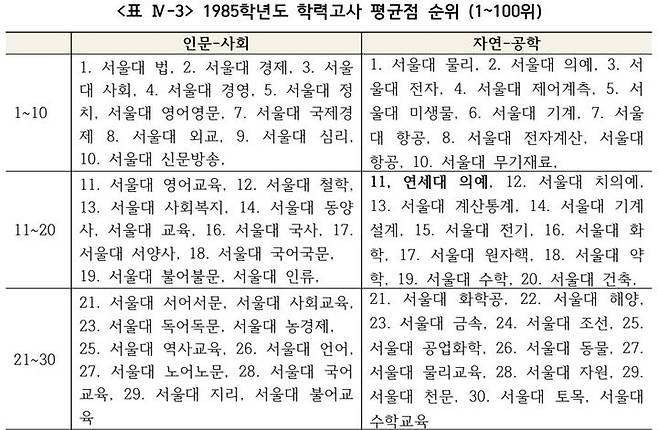 <표 Ⅳ-3> 1985학년도 학력고사 평균점 순위 (1~100위)

| | 인문-사회 | 자연-공학 |
|---|---|---|
| 1~10 | 1. 서울대 법, 2. 서울대 경제, 3. 서울대 사회, 4. 서울대 경영, 5. 서울대 정치, 서울대 영어영문, 7. 서울대 국제경제 8. 서울대 외교, 9. 서울대 심리, 10. 서울대 신문방송, | 1. 서울대 물리, 2. 서울대 의예, 3. 서울대 전자, 4. 서울대 제어계측, 5. 서울대 미생물, 6. 서울대 기계, 7. 서울대 항공, 8. 서울대 전자계산, 서울대 항공, 10. 서울대 무기재료, |
| 11~20 | 11. 서울대 영어교육, 12. 서울대 철학, 13. 서울대 사회복지, 14. 서울대 동양사, 서울대 교육, 16. 서울대 국사, 17. 서울대 서양사, 18. 서울대 국어국문, 19. 서울대 불어불문, 서울대 인류, | 11, 연세대 의예, 12. 서울대 치의예, 13. 서울대 계산통계, 14. 서울대 기계설계, 15. 서울대 전기, 16. 서울대 화학, 17. 서울대 원자핵, 18. 서울대 약학, 19. 서울대 수학, 20. 서울대 건축, |
| 21~30 | 21. 서울대 서어서문, 서울대 사회교육, 23. 서울대 독어독문, 서울대 농경제, 25. 서울대 역사교육, 26. 서울대 언어, 27. 서울대 노어노문, 28. 서울대 국어교육, 29. 서울대 지리, 서울대 불어교육 | 21. 서울대 화학공, 22. 서울대 해양, 23. 서울대 금속, 24. 서울대 조선, 25. 서울대 공업화학, 26. 서울대 동물, 27. 서울대 물리교육, 28. 서울대 자원, 29. 서울대 천문, 30. 서울대 토목, 서울대 수학교육 |